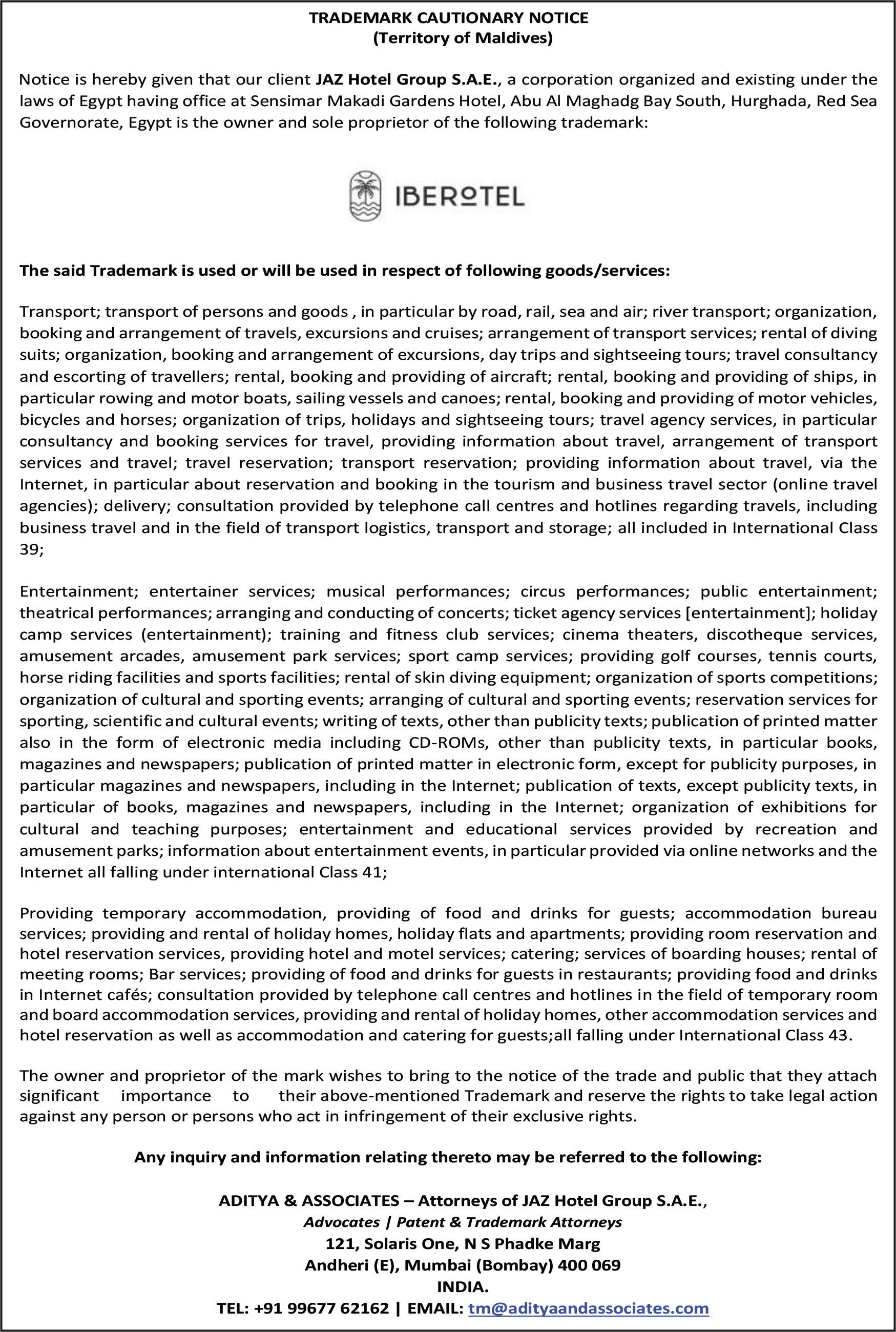 TRADEMARK CAUTIONARY NOTICE
(Territory of Maldives)

Notice is hereby given that our client JAZ Hotel Group S.A.E., a corporation organized and existing under the laws of Egypt having office at Sensimar Makadi Gardens Hotel, Abu Al Maghadg Bay South, Hurghada, Red Sea Governorate, Egypt is the owner and sole proprietor of the following trademark:

IBEROTEL

The said Trademark is used or will be used in respect of following goods/services:

Transport; transport of persons and goods , in particular by road, rail, sea and air; river transport; organization, booking and arrangement of travels, excursions and cruises; arrangement of transport services; rental of diving suits; organization, booking and arrangement of excursions, day trips and sightseeing tours; travel consultancy and escorting of travellers; rental, booking and providing of aircraft; rental, booking and providing of ships, in particular rowing and motor boats, sailing vessels and canoes; rental, booking and providing of motor vehicles, bicycles and horses; organization of trips, holidays and sightseeing tours; travel agency services, in particular consultancy and booking services for travel, providing information about travel, arrangement of transport services and travel; travel reservation; transport reservation; providing information about travel, via the Internet, in particular about reservation and booking in the tourism and business travel sector (online travel agencies); delivery; consultation provided by telephone call centres and hotlines regarding travels, including business travel and in the field of transport logistics, transport and storage; all included in International Class 39;

Entertainment; entertainer services; musical performances; circus performances; public entertainment; theatrical performances; arranging and conducting of concerts; ticket agency services [entertainment]; holiday camp services (entertainment); training and fitness club services; cinema theaters, discotheque services, amusement arcades, amusement park services; sport camp services; providing golf courses, tennis courts, horse riding facilities and sports facilities; rental of skin diving equipment; organization of sports competitions; organization of cultural and sporting events; arranging of cultural and sporting events; reservation services for sporting, scientific and cultural events; writing of texts, other than publicity texts; publication of printed matter also in the form of electronic media including CD-ROMs, other than publicity texts, in particular books, magazines and newspapers; publication of printed matter in electronic form, except for publicity purposes, in particular magazines and newspapers, including in the Internet; publication of texts, except publicity texts, in particular of books, magazines and newspapers, including in the Internet; organization of exhibitions for cultural and teaching purposes; entertainment and educational services provided by recreation and amusement parks; information about entertainment events, in particular provided via online networks and the Internet all falling under international Class 41;

Providing temporary accommodation, providing of food and drinks for guests; accommodation bureau services; providing and rental of holiday homes, holiday flats and apartments; providing room reservation and hotel reservation services, providing hotel and motel services; catering; services of boarding houses; rental of meeting rooms; Bar services; providing of food and drinks for guests in restaurants; providing food and drinks in Internet cafés; consultation provided by telephone call centres and hotlines in the field of temporary room and board accommodation services, providing and rental of holiday homes, other accommodation services and hotel reservation as well as accommodation and catering for guests;all falling under International Class 43.

The owner and proprietor of the mark wishes to bring to the notice of the trade and public that they attach significant importance to their above-mentioned Trademark and reserve the rights to take legal action against any person or persons who act in infringement of their exclusive rights.

Any inquiry and information relating thereto may be referred to the following:

ADITYA & ASSOCIATES – Attorneys of JAZ Hotel Group S.A.E.,
Advocates | Patent & Trademark Attorneys
121, Solaris One, N S Phadke Marg
Andheri (E), Mumbai (Bombay) 400 069
INDIA.
TEL: +91 99677 62162 | EMAIL: tm@adityaandassociates.com